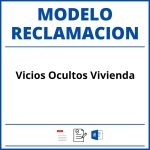 MODELO RECLAMACION

Vicios Ocultos Vivienda